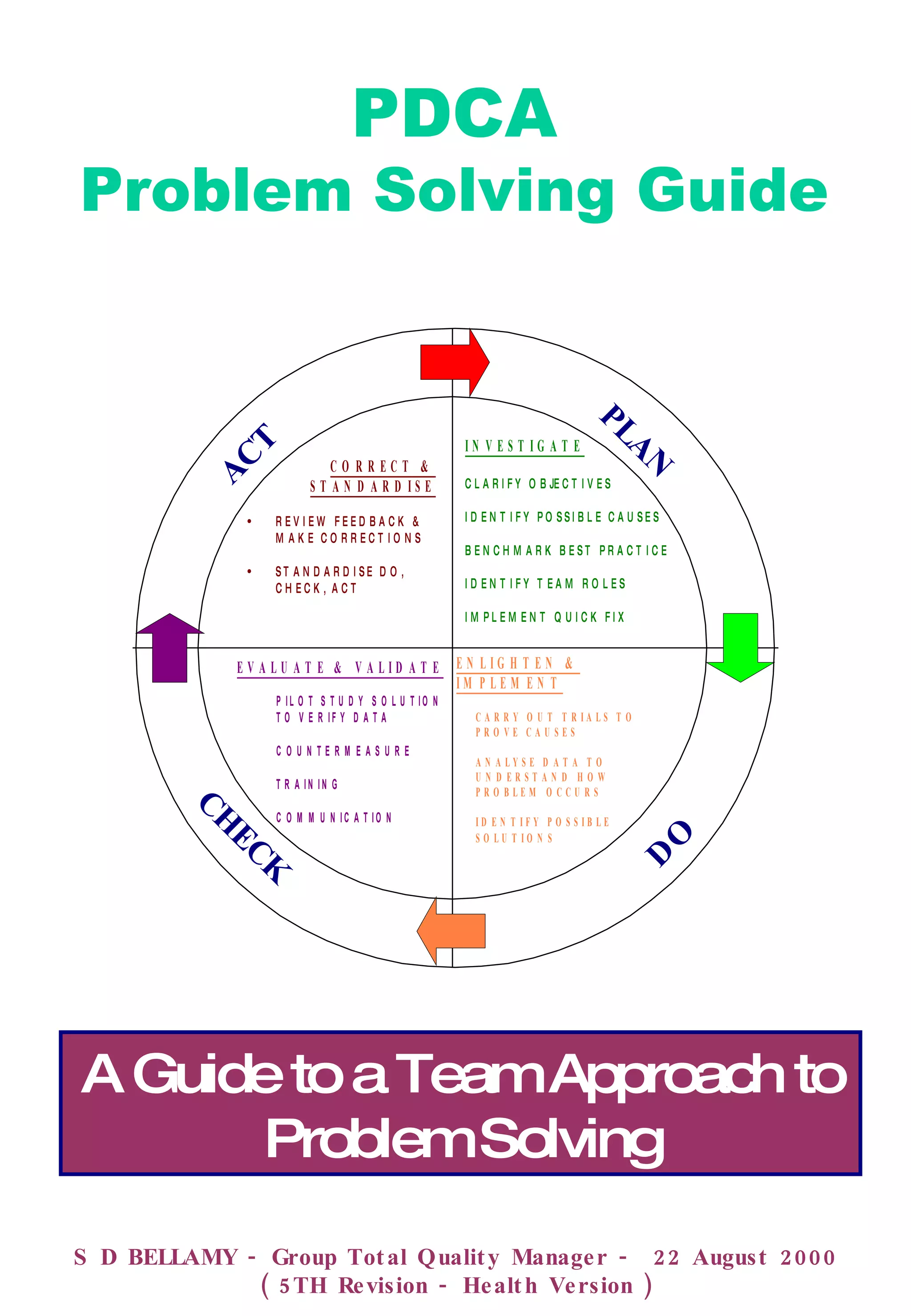 PDCA
Problem Solving Guide

ACT

PLAN

CORRECT & STANDARDISE

• REVIEW FEEDBACK & MAKE CORRECTIONS

• STANDARDISE DO, CHECK, ACT

INVESTIGATE

CLARIFY OBJECTIVES

IDENTIFY POSSIBLE CAUSES

BENCHMARK BEST PRACTICE

IDENTIFY TEAM ROLES

IMPLEMENT QUICK FIX

EVALUATE & VALIDATE

PILOT STUDY SOLUTION TO VERIFY DATA

COUNTERMEASURE

TRAINING

COMMUNICATION

ENLIGHTEN & IMPLEMENT

CARRY OUT TRIALS TO PROVE CAUSES

ANALYSE DATA TO UNDERSTAND HOW PROBLEM OCCURS

IDENTIFY POSSIBLE SOLUTIONS

CHECK

DO

A Guide to a Team Approach to Problem Solving

S D BELLAMY - Group Total Quality Manager - 22 August 2000
( 5TH Revision - Health Version )